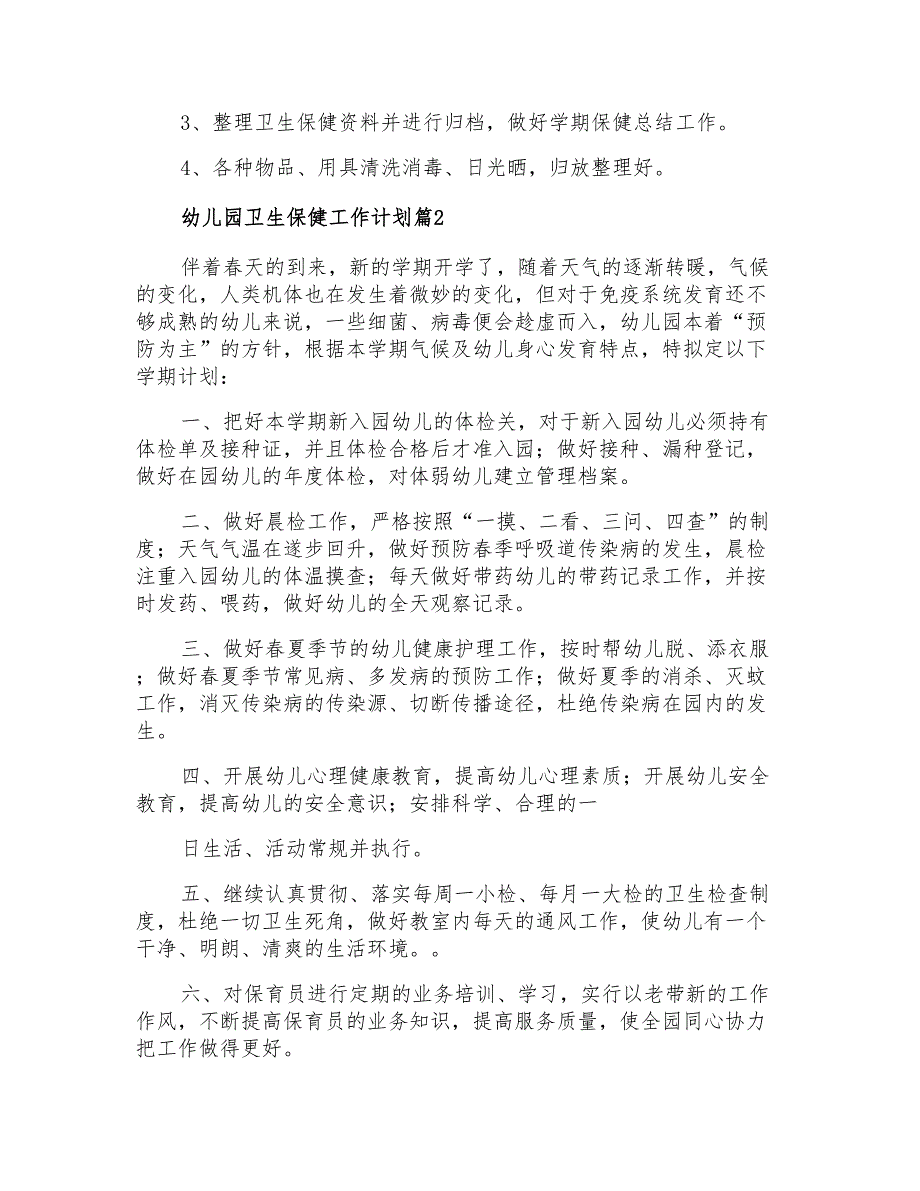 3、整理卫生保健资料并进行归档，做好学期保健总结工作。

4、各种物品、用具清洗消毒、日光晒，归放整理好。

幼儿园卫生保健工作计划篇2

伴着春天的到来，新的学期开学了，随着天气的逐渐转暖，气候的变化，人类机体也在发生着微妙的变化，但对于免疫系统发育还不够成熟的幼儿来说，一些细菌、病毒便会趁虚而入，幼儿园本着“预防为主”的方针，根据本学期气候及幼儿身心发育特点，特拟定以下学期计划：

一、把好本学期新入园幼儿的体检关，对于新入园幼儿必须持有体检单及接种证，并且体检合格后才准入园；做好接种、漏种登记，做好在园幼儿的年度体检，对体弱幼儿建立管理档案。

二、做好晨检工作，严格按照“一摸、二看、三问、四查”的制度；天气气温在遂步回升，做好预防春季呼吸道传染病的发生，晨检注重入园幼儿的体温摸查；每天做好带药幼儿的带药记录工作，并按时发药、喂药，做好幼儿的全天观察记录。

三、做好春夏季节的幼儿健康护理工作，按时帮幼儿脱、添衣服；做好春夏季节常见病、多发病的预防工作；做好夏季的消杀、灭蚊工作，消灭传染病的传染源、切断传播途径，杜绝传染病在园内的发生。

四、开展幼儿心理健康教育，提高幼儿心理素质；开展幼儿安全教育，提高幼儿的安全意识；安排科学、合理的一

日生活、活动常规并执行。

五、继续认真贯彻、落实每周一小检、每月一大检的卫生检查制度，杜绝一切卫生死角，做好教室内每天的通风工作，使幼儿有一个干净、明朗、清爽的生活环境。。

六、对保育员进行定期的业务培训、学习，实行以老带新的工作作风，不断提高保育员的业务知识，提高服务质量，使全园同心协力把工作做得更好。